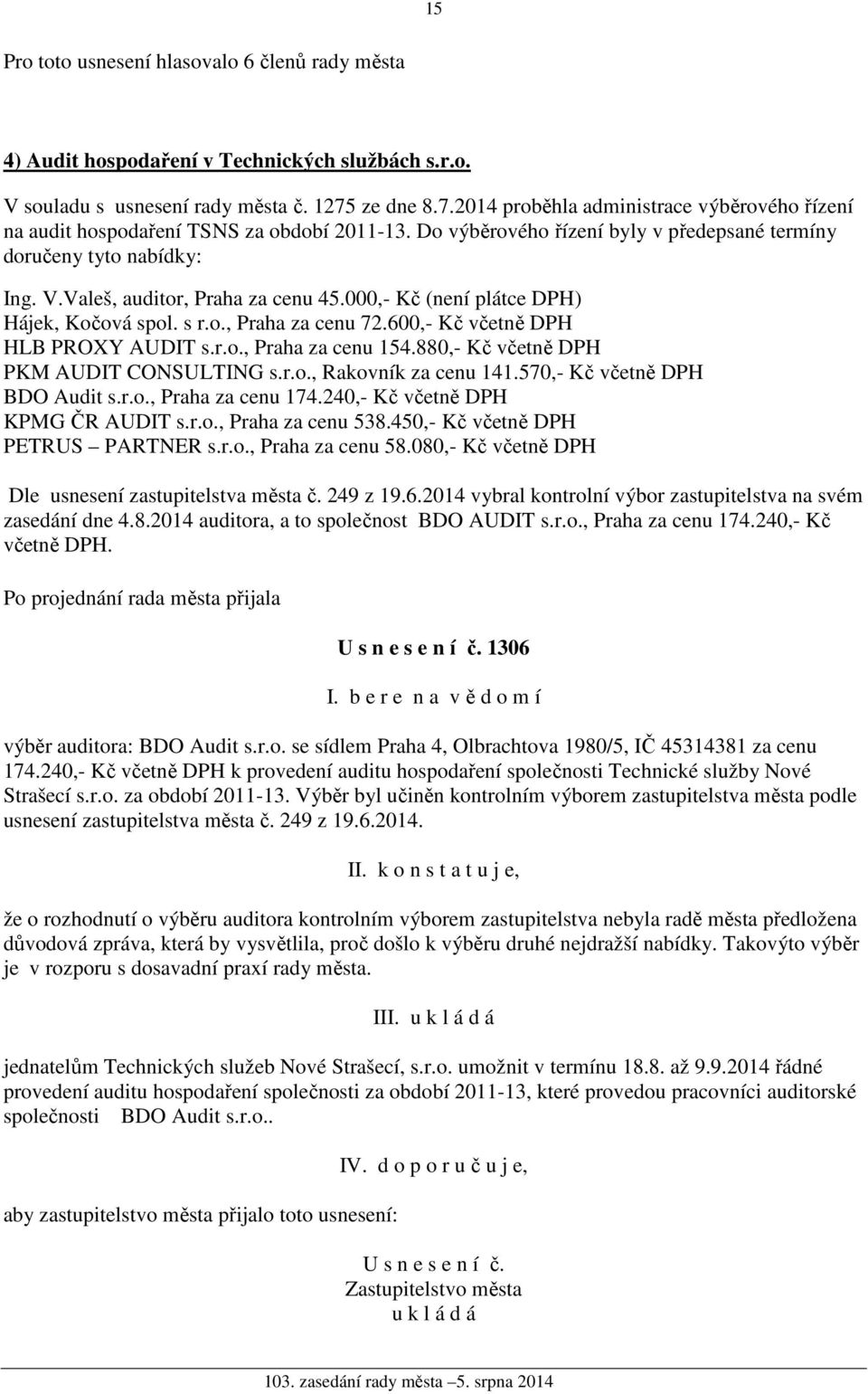 15

Pro toto usnesení hlasovalo 6 členů rady města

4) Audit hospodaření v Technických službách s.r.o.

V souladu s usnesení rady města č. 1275 ze dne 8.7.2014 proběhla administrace výběrového řízení na audit hospodaření TSNS za období 2011-13. Do výběrového řízení byly v předepsané termíny doručeny tyto nabídky:

Ing. V.Valeš, auditor, Praha za cenu 45.000,- Kč (není plátce DPH)
Hájek, Kočová spol. s r.o., Praha za cenu 72.600,- Kč včetně DPH
HLB PROXY AUDIT s.r.o., Praha za cenu 154.880,- Kč včetně DPH
PKM AUDIT CONSULTING s.r.o., Rakovník za cenu 141.570,- Kč včetně DPH
BDO Audit s.r.o., Praha za cenu 174.240,- Kč včetně DPH
KPMG ČR AUDIT s.r.o., Praha za cenu 538.450,- Kč včetně DPH
PETRUS – PARTNER s.r.o., Praha za cenu 58.080,- Kč včetně DPH

Dle usnesení zastupitelstva města č. 249 z 19.6.2014 vybral kontrolní výbor zastupitelstva na svém zasedání dne 4.8.2014 auditora, a to společnost BDO AUDIT s.r.o., Praha za cenu 174.240,- Kč včetně DPH.

Po projednání rada města přijala

U s n e s e n í č. 1306

I. b e r e n a v ě d o m í

výběr auditora: BDO Audit s.r.o. se sídlem Praha 4, Olbrachtova 1980/5, IČ 45314381 za cenu 174.240,- Kč včetně DPH k provedení auditu hospodaření společnosti Technické služby Nové Strašecí s.r.o. za období 2011-13. Výběr byl učiněn kontrolním výborem zastupitelstva města podle usnesení zastupitelstva města č. 249 z 19.6.2014.

II. k o n s t a t u j e,

že o rozhodnutí o výběru auditora kontrolním výborem zastupitelstva nebyla radě města předložena důvodová zpráva, která by vysvětlila, proč došlo k výběru druhé nejdražší nabídky. Takovýto výběr je v rozporu s dosavadní praxí rady města.

III. u k l á d á

jednatelům Technických služeb Nové Strašecí, s.r.o. umožnit v termínu 18.8. až 9.9.2014 řádné provedení auditu hospodaření společnosti za období 2011-13, které provedou pracovníci auditorské společnosti BDO Audit s.r.o..

IV. d o p o r u č u j e,

aby zastupitelstvo města přijalo toto usnesení:

U s n e s e n í č.
Zastupitelstvo města
u k l á d á

103. zasedání rady města – 5. srpna 2014